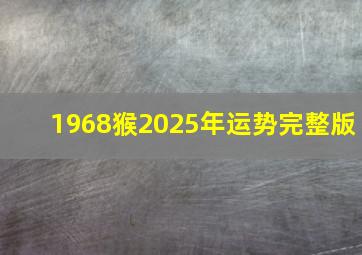 1968猴2025年运势完整版